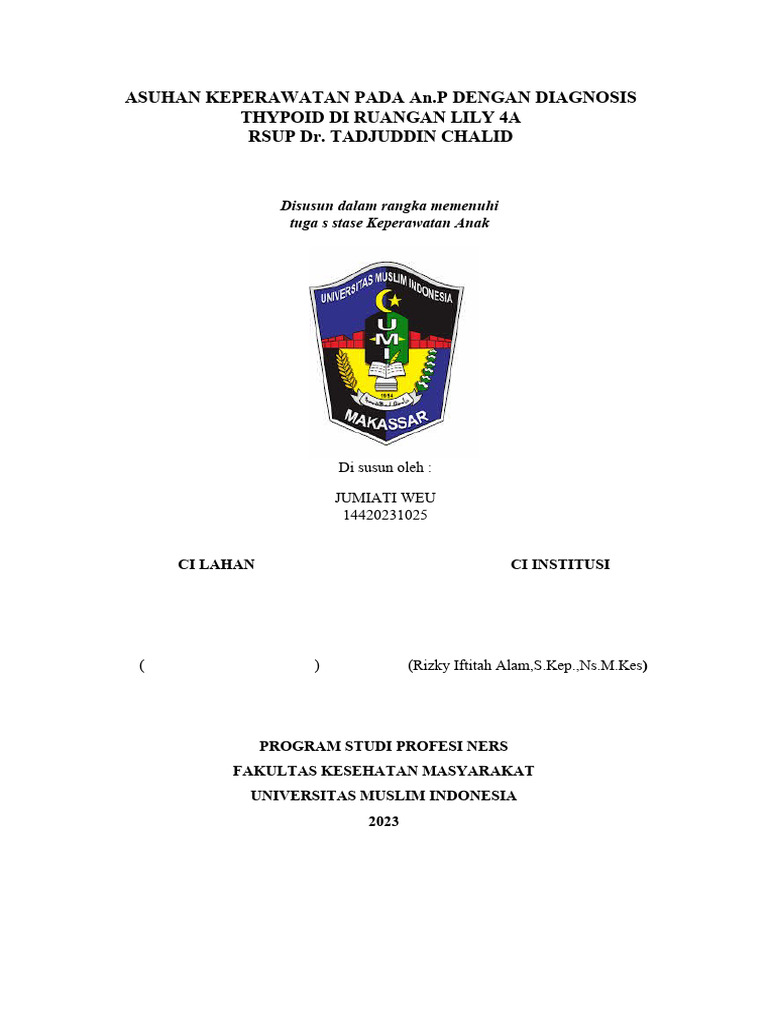 ASUHAN KEPERAWATAN PADA An.P DENGAN DIAGNOSIS THYPOID DI RUANGAN LILY 4A
RSUP Dr. TADJUDDIN CHALID

Disusun dalam rangka memenuhi tuga s stase Keperawatan Anak

UNIVERSITAS MUSLIM INDONESIA
UMI
1954
MAKASSAR

Di susun oleh :

JUMIATI WEU
14420231025

CI LAHAN

CI INSTITUSI

( )

(Rizky Iftitah Alam,S.Kep.,Ns.M.Kes)

PROGRAM STUDI PROFESI NERS
FAKULTAS KESEHATAN MASYARAKAT
UNIVERSITAS MUSLIM INDONESIA
2023